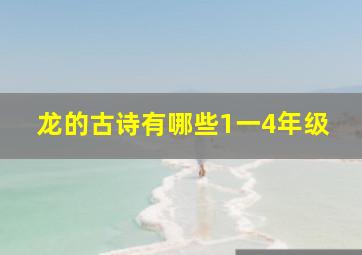 龙的古诗有哪些1一4年级